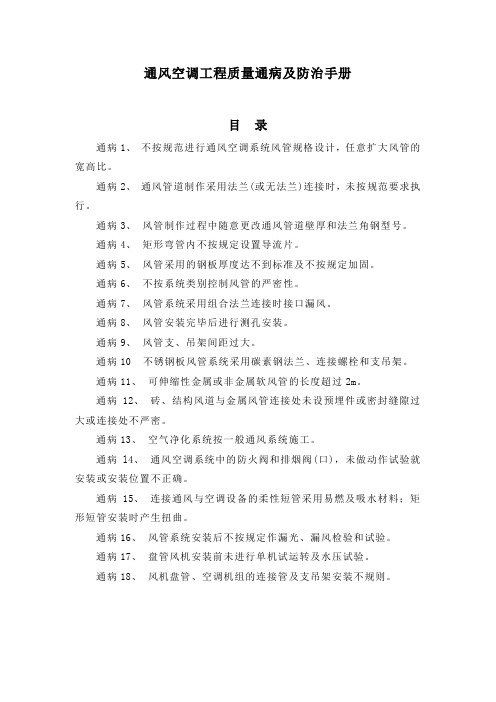 通风空调工程质量通病及防治手册

目　录

通病 1、 不按规范进行通风空调系统风管规格设计，任意扩大风管的宽高比。

通病 2、 通风管道制作采用法兰(或无法兰)连接时，未按规范要求执行。

通病 3、 风管制作过程中随意更改通风管道壁厚和法兰角钢型号。

通病 4、 矩形弯管内不按规定设置导流片。

通病 5、 风管采用的钢板厚度达不到标准及不按规定加固。

通病 6、 不按系统类别控制风管的严密性。

通病 7、 风管系统采用组合法兰连接时接口漏风。

通病 8、 风管安装完毕后进行测孔安装。

通病 9、 风管支、吊架间距过大。

通病 10 不锈钢板风管系统采用碳素钢法兰、连接螺栓和支吊架。

通病 11、 可伸缩性金属或非金属软风管的长度超过 2m。

通病 12、 砖、结构风道与金属风管连接处未设预埋件或密封缝隙过大或连接处不严密。

通病 13、 空气净化系统按一般通风系统施工。

通病 14、 通风空调系统中的防火阀和排烟阀(口)，未做动作试验就安装或安装位置不正确。

通病 15、 连接通风与空调设备的柔性短管采用易燃及吸水材料；矩形短管安装时产生扭曲。

通病 16、 风管系统安装后不按规定作漏光、漏风检验和试验。

通病 17、 盘管风机安装前未进行单机试运转及水压试验。

通病 18、 风机盘管、空调机组的连接管及支吊架安装不规则。